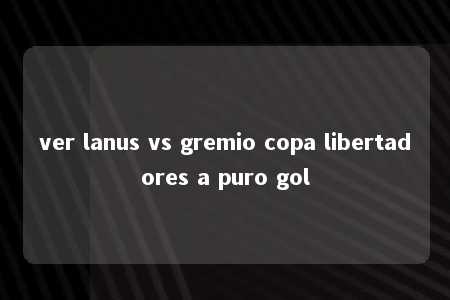 ver lanus vs gremio copa libertadores a puro gol